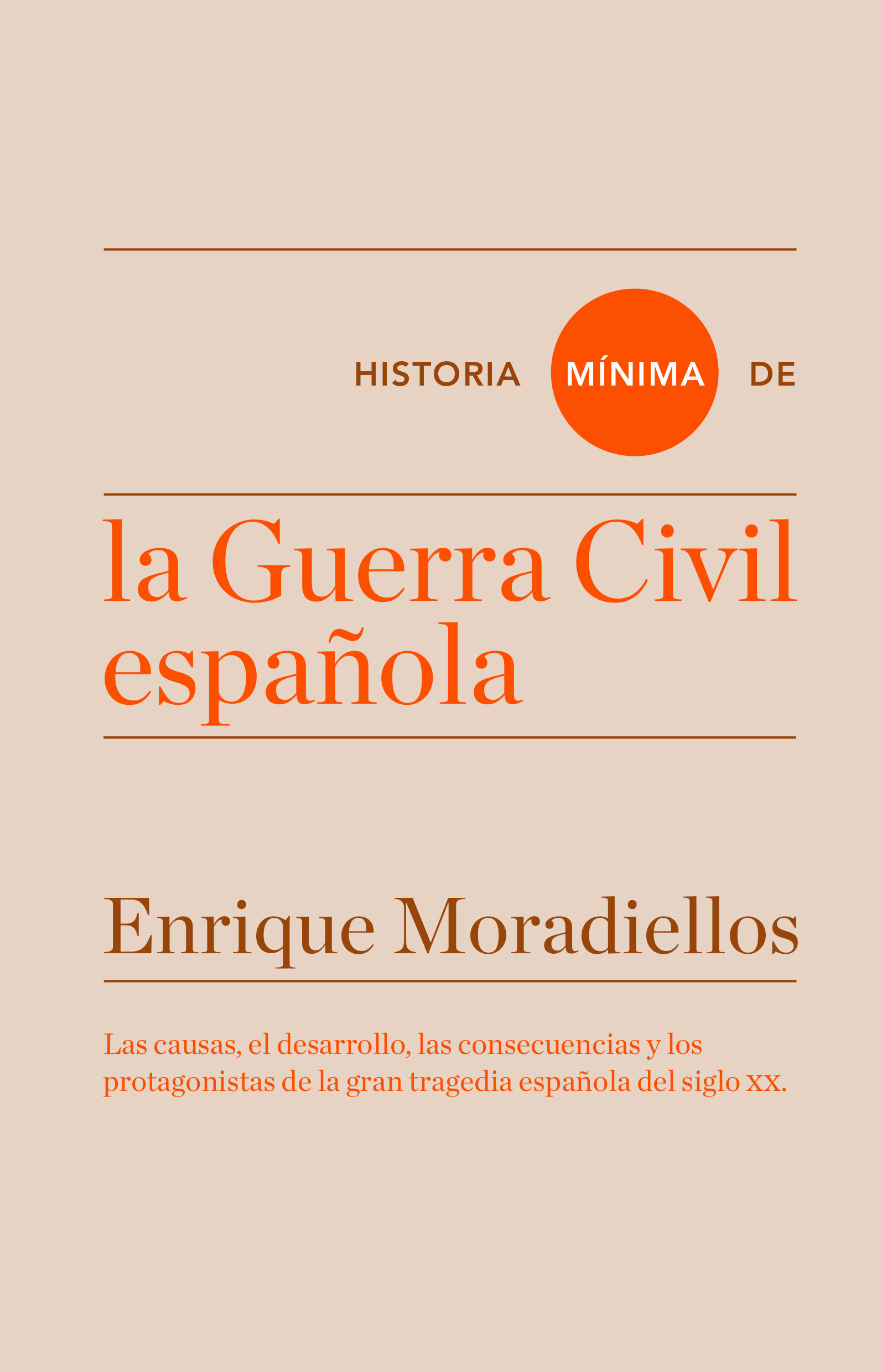 HISTORIA MÍNIMA DE

la Guerra Civil española

Enrique Moradiellos

Las causas, el desarrollo, las consecuencias y los protagonistas de la gran tragedia española del siglo XX.